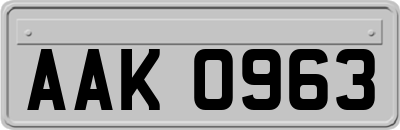 AAK 0963